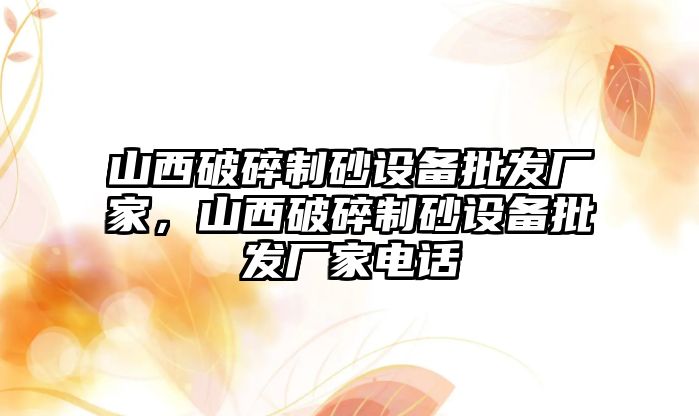 山西破碎制砂设备批发厂家，山西破碎制砂设备批发厂家电话